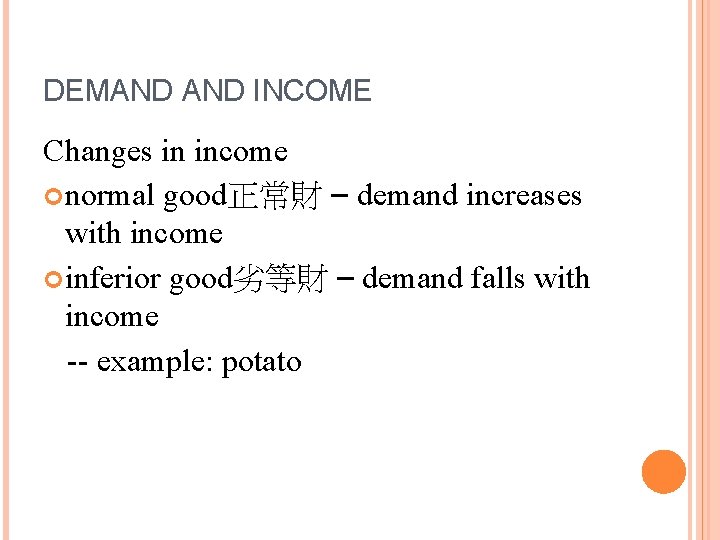 DEMAND AND INCOME

Changes in income

• normal good正常財 – demand increases with income

• inferior good劣等財 – demand falls with income

-- example: potato